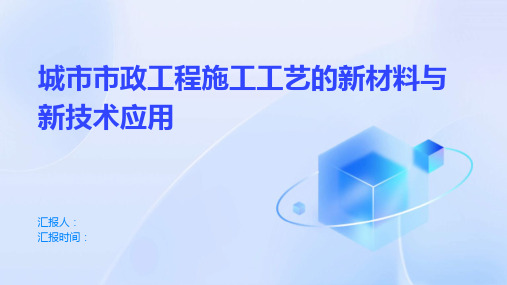 城市市政工程施工工艺的新材料与新技术应用

汇报人：
汇报时间：